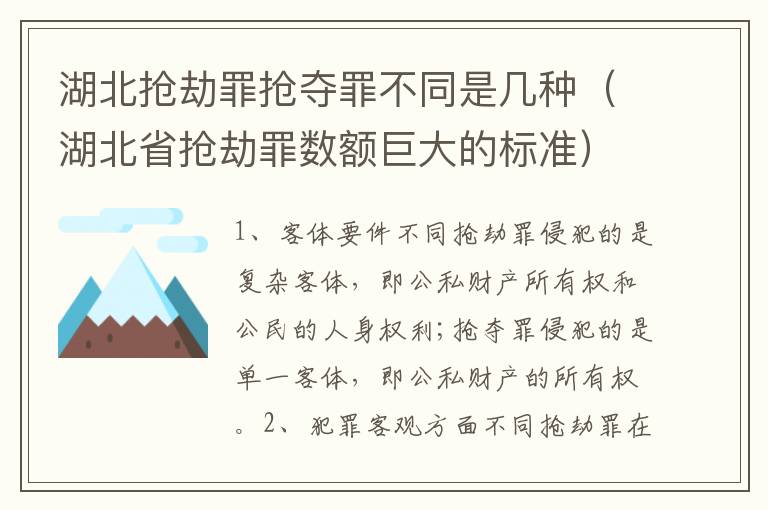 湖北抢劫罪抢夺罪不同是几种（湖北省抢劫罪数额巨大的标准）

1、客体要件不同抢劫罪侵犯的是复杂客体，即公私财产所有权和公民的人身权利；抢夺罪侵犯的是单一客体，即公私财产的所有权。2、犯罪客观方面不同抢劫罪在